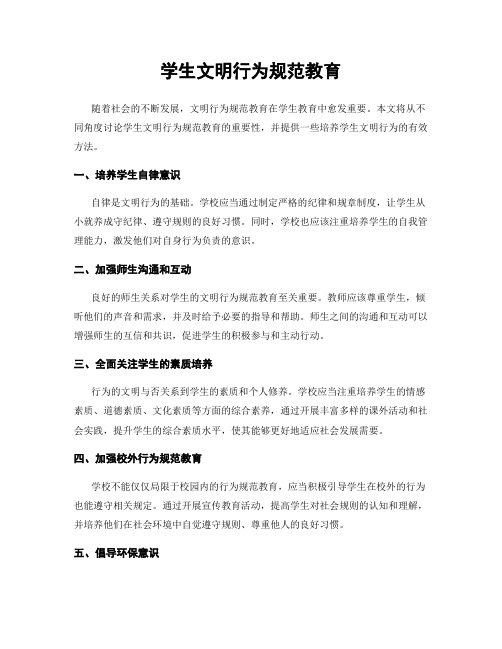 学生文明行为规范教育

随着社会的不断发展，文明行为规范教育在学生教育中愈发重要。本文将从不同角度讨论学生文明行为规范教育的重要性，并提供一些培养学生文明行为的有效方法。

一、培养学生自律意识

自律是文明行为的基础。学校应当通过制定严格的纪律和规章制度，让学生从小就养成守纪律、遵守规则的良好习惯。同时，学校也应该注重培养学生的自我管理能力，激发他们对自身行为负责的意识。

二、加强师生沟通和互动

良好的师生关系对学生的文明行为规范教育至关重要。教师应该尊重学生，倾听他们的声音和需求，并及时给予必要的指导和帮助。师生之间的沟通和互动可以增强师生的互信和共识，促进学生的积极参与和主动行动。

三、全面关注学生的素质培养

行为的文明与否关系到学生的素质和个人修养。学校应当注重培养学生的情感素质、道德素质、文化素质等方面的综合素养，通过开展丰富多样的课外活动和社会实践，提升学生的综合素质水平，使其能够更好地适应社会发展需要。

四、加强校外行为规范教育

学校不能仅仅局限于校园内的行为规范教育，应当积极引导学生在校外的行为也能遵守相关规定。通过开展宣传教育活动，提高学生对社会规则的认知和理解，并培养他们在社会环境中自觉遵守规则、尊重他人的良好习惯。

五、倡导环保意识